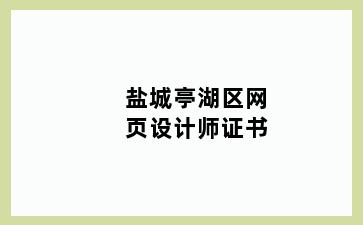 盐城亭湖区网页设计师证书